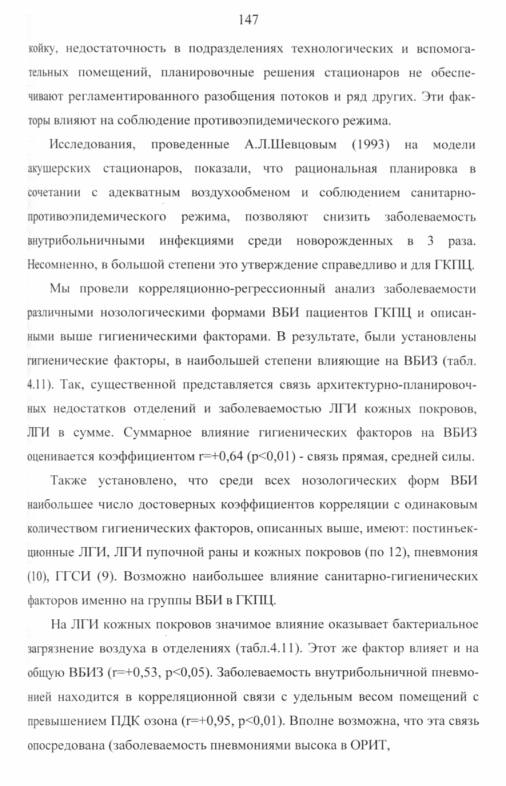 147

койку, недостаточность в подразделениях технологических и вспомогательных помещений, планировочные решения стационаров не обеспечивают регламентированного разобщения потоков и ряд других. Эти факторы влияют на соблюдение противоэпидемического режима.

Исследования, проведенные А.Л.Шевцовым (1993) на модели акушерских стационаров, показали, что рациональная планировка в сочетании с адекватным воздухообменом и соблюдением санитарно-противоэпидемического режима, позволяют снизить заболеваемость внутрибольничными инфекциями среди новорожденных в 3 раза. Несомненно, в большой степени это утверждение справедливо и для ГКПЦ.

Мы провели корреляционно-регрессионный анализ заболеваемости различными нозологическими формами ВБИ пациентов ГКПЦ и описанными выше гигиеническими факторами. В результате, были установлены гигиенические факторы, в наибольшей степени влияющие на ВБИЗ (табл. 4.11). Так, существенной представляется связь архитектурно-планировочных недостатков отделений и заболеваемостью ЛГИ кожных покровов, ЛГИ в сумме. Суммарное влияние гигиенических факторов на ВБИЗ оценивается коэффициентом r=+0,64 (p<0,01) - связь прямая, средней силы.

Также установлено, что среди всех нозологических форм ВБИ наибольшее число достоверных коэффициентов корреляции с одинаковым количеством гигиенических факторов, описанных выше, имеют: постинъекционные ЛГИ, ЛГИ пупочной раны и кожных покровов (по 12), пневмония (10), ГГСИ (9). Возможно наибольшее влияние санитарно-гигиенических факторов именно на группы ВБИ в ГКПЦ.

На ЛГИ кожных покровов значимое влияние оказывает бактериальное загрязнение воздуха в отделениях (табл.4.11). Этот же фактор влияет и на общую ВБИЗ (r=+0,53, p<0,05). Заболеваемость внутрибольничной пневмонией находится в корреляционной связи с удельным весом помещений с превышением ПДК озона (r=+0,95, p<0,01). Вполне возможна, что эта связь опосредована (заболеваемость пневмониями высока в ОРИТ,